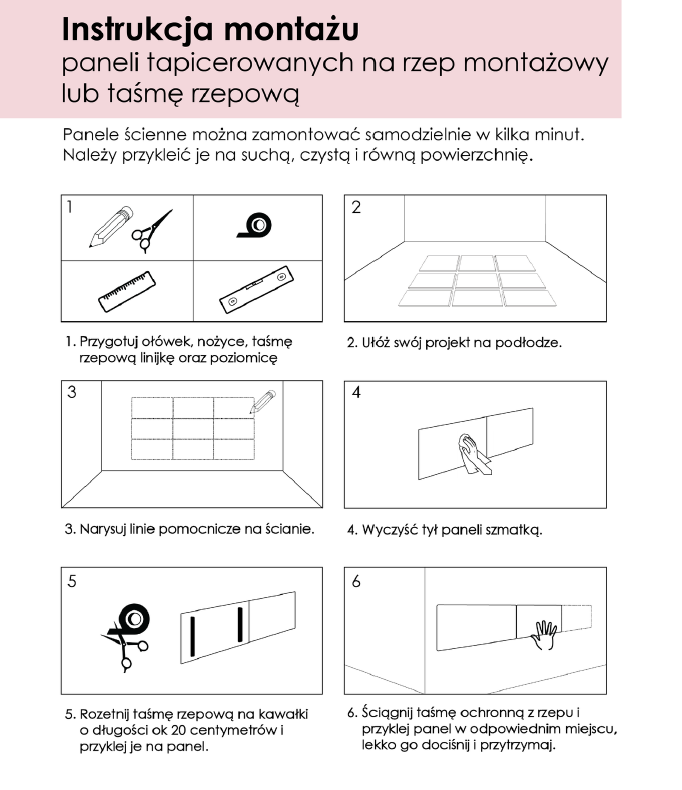 Instrukcja montażu
paneli tapicerowanych na rzep montażowy lub taśmę rzepową

Panele ścienne można zamontować samodzielnie w kilka minut. Należy przykleić je na suchą, czystą i równą powierzchnię.

1

1. Przygotuj ołówek, nożyce, taśmę rzepową linijkę oraz poziomicę

2

2. Ułóż swój projekt na podłodze.

3

3. Narysuj linie pomocnicze na ścianie.

4

4. Wyczyść tył paneli szmatką.

5

5. Rozetnij taśmę rzepową na kawałki o długości ok 20 centymetrów i przyklej je na panel.

6

6. Ściągnij taśmę ochronną z rzepu i przyklej panel w odpowiednim miejscu, lekko go dociśnij i przytrzymaj.